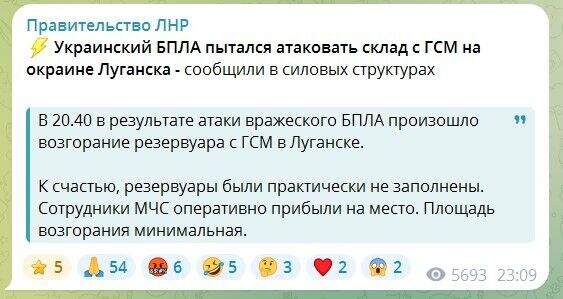 Правительство ЛНР
⚡ Украинский БПЛА пытался атаковать склад с ГСМ на окраине Луганска - сообщили в силовых структурах

В 20.40 в результате атаки вражеского БПЛА произошло возгорание резервуара с ГСМ в Луганске.

К счастью, резервуары были практически не заполнены. Сотрудники МЧС оперативно прибыли на место. Площадь возгорания минимальная.

⭐ 5 🙏 54 🤬 6 🤣 5 🤔 3 ❤️ 2 😱 2 5693 23:09